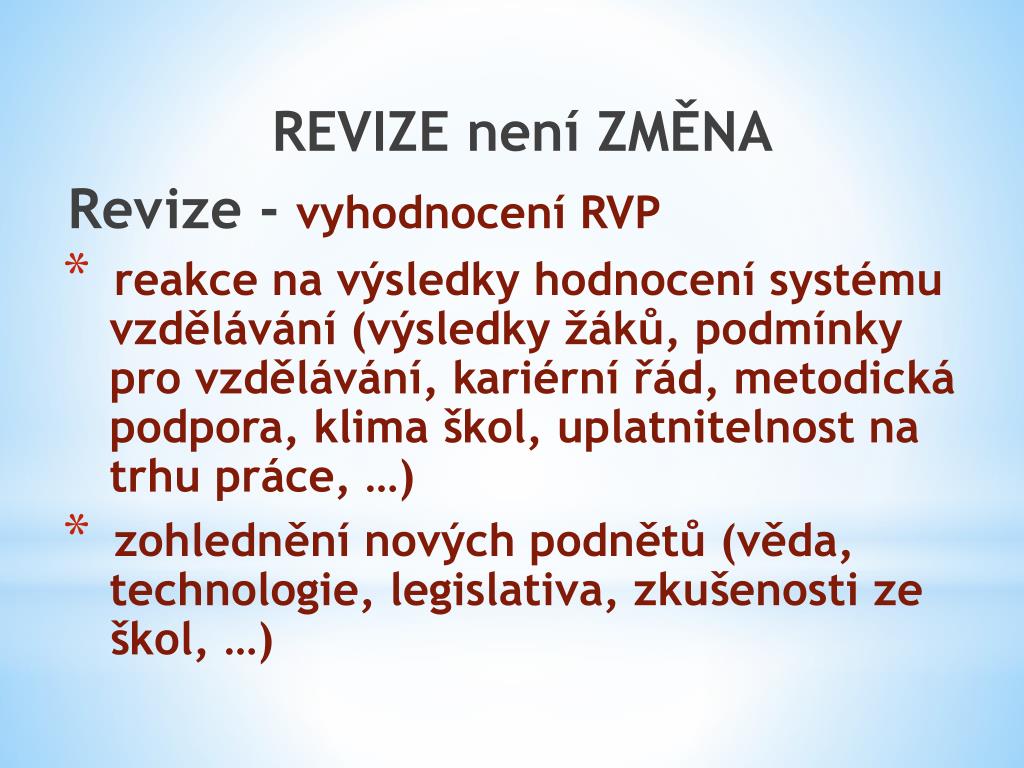 REVIZE není ZMĚNA

Revize - vyhodnocení RVP

* reakce na výsledky hodnocení systému vzdělávání (výsledky žáků, podmínky pro vzdělávání, kariérní řád, metodická podpora, klima škol, uplatnitelnost na trhu práce, …)

* zohlednění nových podnětů (věda, technologie, legislativa, zkušenosti ze škol, …)